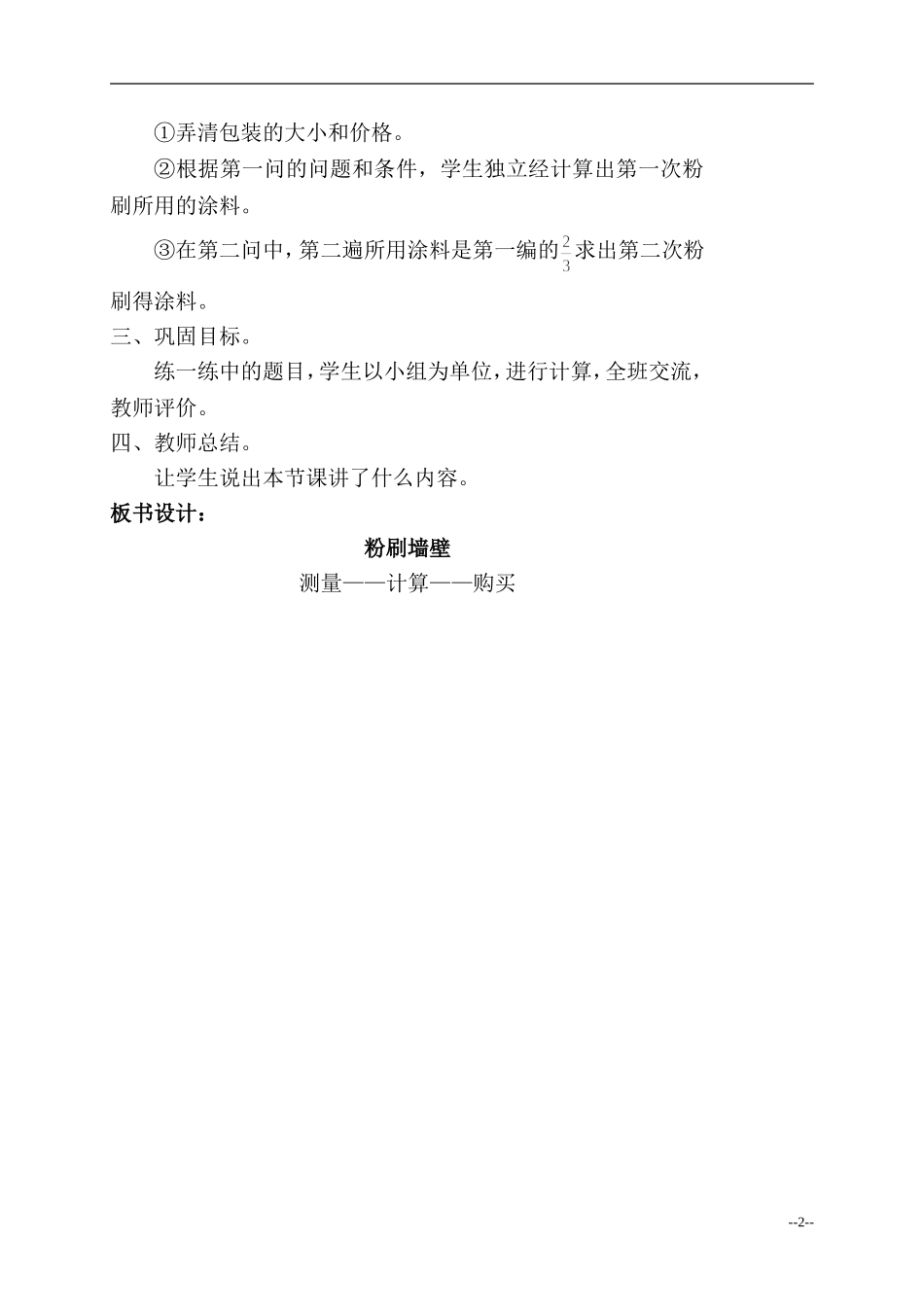 ①弄清包装的大小和价格。

②根据第一问的问题和条件，学生独立经计算出第一次粉刷所用的涂料。

③在第二问中，第二遍所用涂料是第一编的$\frac{2}{3}$求出第二次粉刷得涂料。

三、巩固目标。

练一练中的题目，学生以小组为单位，进行计算，全班交流，教师评价。

四、教师总结。

让学生说出本节课讲了什么内容。

板书设计：

粉刷墙壁

测量——计算——购买

--2--